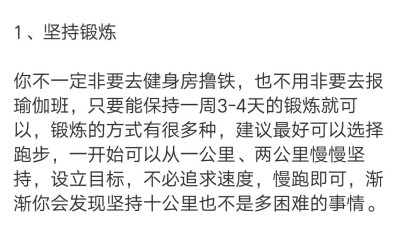 1、坚持锻炼

你不一定非要去健身房撸铁，也不用非要去报瑜伽班，只要能保持一周3-4天的锻炼就可以，锻炼的方式有很多种，建议最好可以选择跑步，一开始可以从一公里、两公里慢慢坚持，设立目标，不必追求速度，慢跑即可，渐渐你会发现坚持十公里也不是多困难的事情。